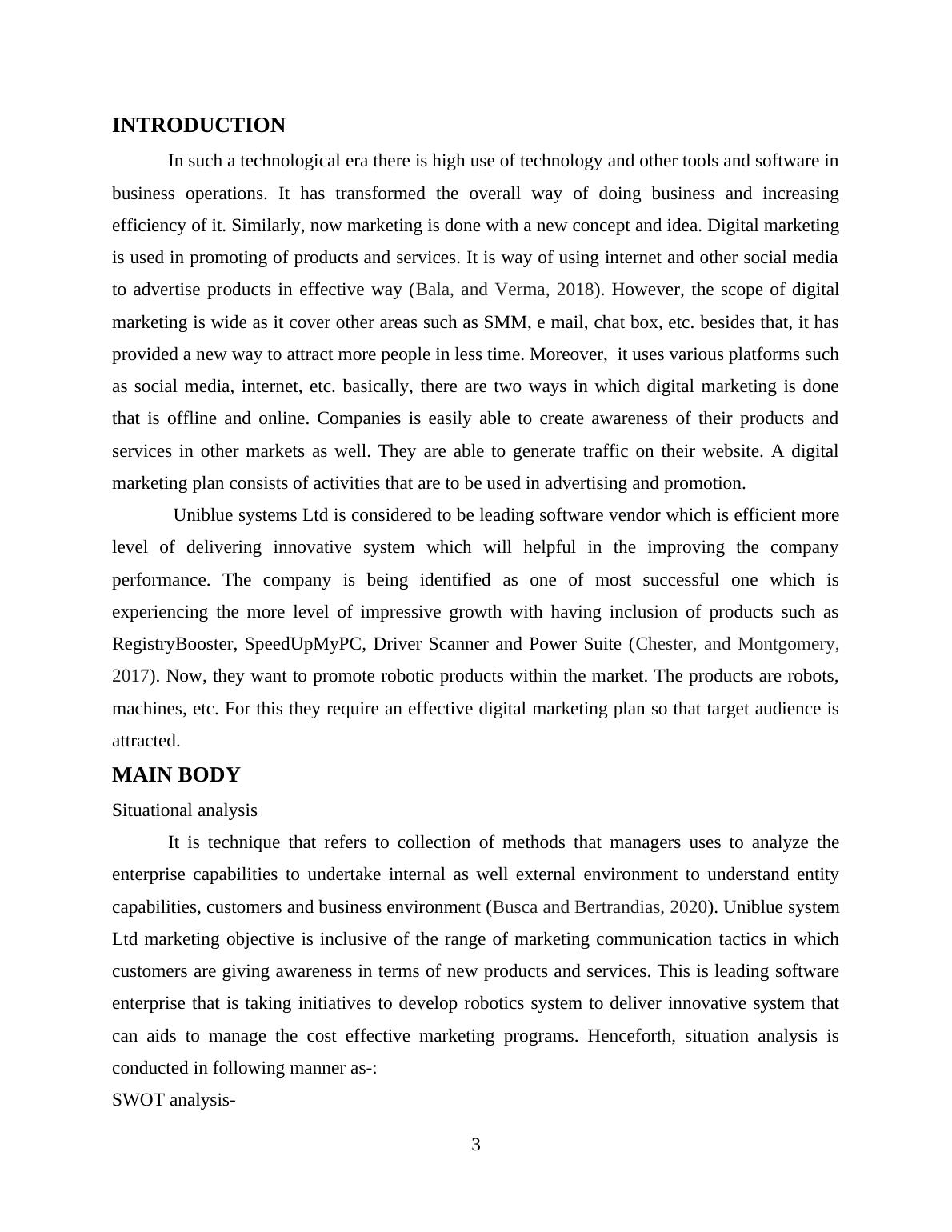 INTRODUCTION

In such a technological era there is high use of technology and other tools and software in business operations. It has transformed the overall way of doing business and increasing efficiency of it. Similarly, now marketing is done with a new concept and idea. Digital marketing is used in promoting of products and services. It is way of using internet and other social media to advertise products in effective way (Bala, and Verma, 2018). However, the scope of digital marketing is wide as it cover other areas such as SMM, e mail, chat box, etc. besides that, it has provided a new way to attract more people in less time. Moreover, it uses various platforms such as social media, internet, etc. basically, there are two ways in which digital marketing is done that is offline and online. Companies is easily able to create awareness of their products and services in other markets as well. They are able to generate traffic on their website. A digital marketing plan consists of activities that are to be used in advertising and promotion.

Uniblue systems Ltd is considered to be leading software vendor which is efficient more level of delivering innovative system which will helpful in the improving the company performance. The company is being identified as one of most successful one which is experiencing the more level of impressive growth with having inclusion of products such as RegistryBooster, SpeedUpMyPC, Driver Scanner and Power Suite (Chester, and Montgomery, 2017). Now, they want to promote robotic products within the market. The products are robots, machines, etc. For this they require an effective digital marketing plan so that target audience is attracted.

MAIN BODY

Situational analysis

It is technique that refers to collection of methods that managers uses to analyze the enterprise capabilities to undertake internal as well external environment to understand entity capabilities, customers and business environment (Busca and Bertrandias, 2020). Uniblue system Ltd marketing objective is inclusive of the range of marketing communication tactics in which customers are giving awareness in terms of new products and services. This is leading software enterprise that is taking initiatives to develop robotics system to deliver innovative system that can aids to manage the cost effective marketing programs. Henceforth, situation analysis is conducted in following manner as-:

SWOT analysis-

3